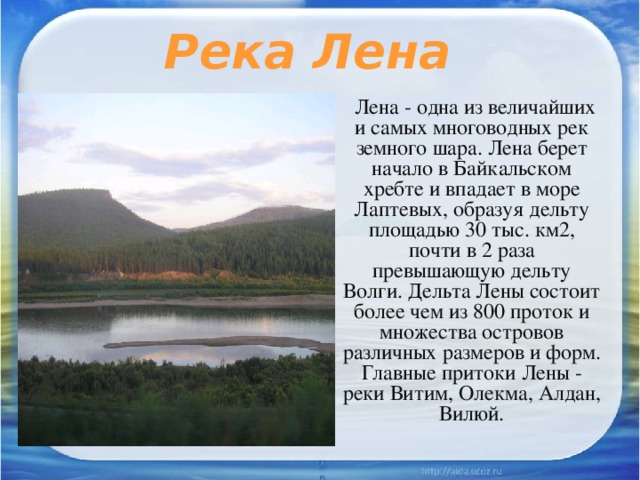 Река Лена

Лена - одна из величайших и самых многоводных рек земного шара. Лена берет начало в Байкальском хребте и впадает в море Лаптевых, образуя дельту площадью 30 тыс. км2, почти в 2 раза превышающую дельту Волги. Дельта Лены состоит более чем из 800 проток и множества островов различных размеров и форм. Главные притоки Лены - реки Витим, Олекма, Алдан, Вилюй.

http://aida.ucoz.ru